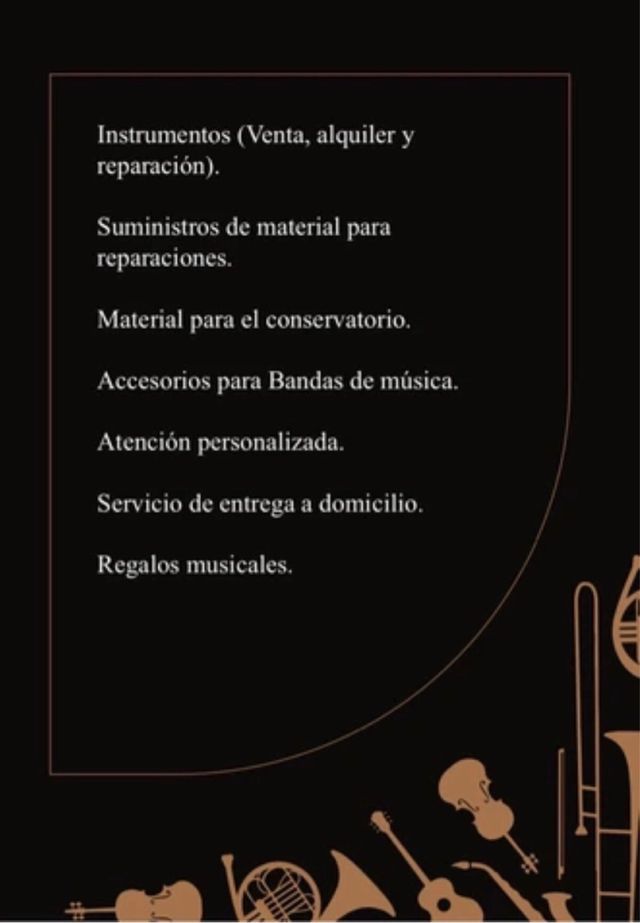 Instrumentos (Venta, alquiler y reparación).

Suministros de material para reparaciones.

Material para el conservatorio.

Accesorios para Bandas de música.

Atención personalizada.

Servicio de entrega a domicilio.

Regalos musicales.